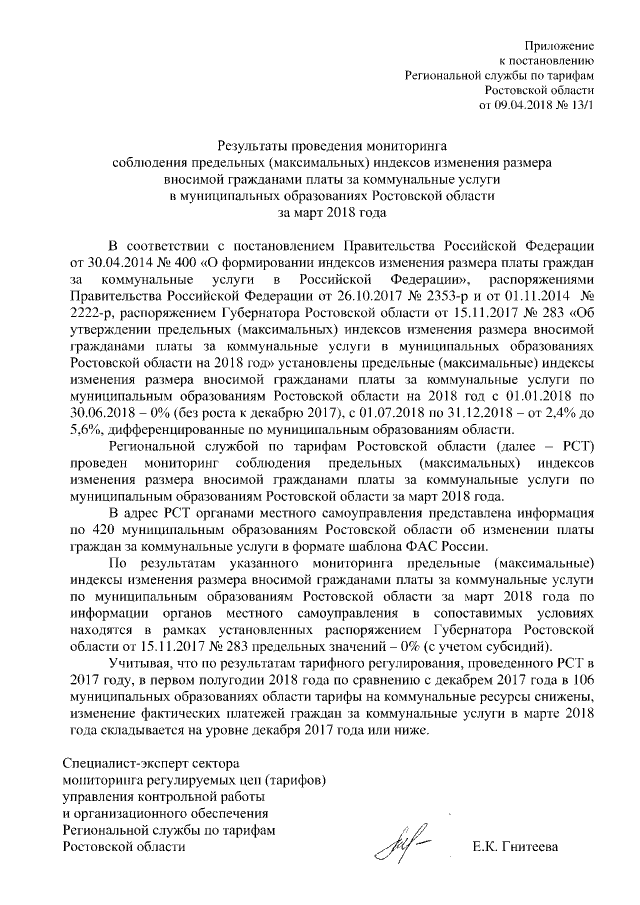 Приложение
к постановлению
Региональной службы по тарифам
Ростовской области
от 09.04.2018 № 13/1

Результаты проведения мониторинга
соблюдения предельных (максимальных) индексов изменения размера
вносимой гражданами платы за коммунальные услуги
в муниципальных образованиях Ростовской области
за март 2018 года

В соответствии с постановлением Правительства Российской Федерации от 30.04.2014 № 400 «О формировании индексов изменения размера платы граждан за коммунальные услуги в Российской Федерации», распоряжениями Правительства Российской Федерации от 26.10.2017 № 2353-р и от 01.11.2014 № 2222-р, распоряжением Губернатора Ростовской области от 15.11.2017 № 283 «Об утверждении предельных (максимальных) индексов изменения размера вносимой гражданами платы за коммунальные услуги в муниципальных образованиях Ростовской области на 2018 год» установлены предельные (максимальные) индексы изменения размера вносимой гражданами платы за коммунальные услуги по муниципальным образованиям Ростовской области на 2018 год с 01.01.2018 по 30.06.2018 – 0% (без роста к декабрю 2017), с 01.07.2018 по 31.12.2018 – от 2,4% до 5,6%, дифференцированные по муниципальным образованиям области.

Региональной службой по тарифам Ростовской области (далее – РСТ) проведен мониторинг соблюдения предельных (максимальных) индексов изменения размера вносимой гражданами платы за коммунальные услуги по муниципальным образованиям Ростовской области за март 2018 года.

В адрес РСТ органами местного самоуправления представлена информация по 420 муниципальным образованиям Ростовской области об изменении платы граждан за коммунальные услуги в формате шаблона ФАС России.

По результатам указанного мониторинга предельные (максимальные) индексы изменения размера вносимой гражданами платы за коммунальные услуги по муниципальным образованиям Ростовской области за март 2018 года по информации органов местного самоуправления в сопоставимых условиях находятся в рамках установленных распоряжением Губернатора Ростовской области от 15.11.2017 № 283 предельных значений – 0% (с учетом субсидий).

Учитывая, что по результатам тарифного регулирования, проведенного РСТ в 2017 году, в первом полугодии 2018 года по сравнению с декабрем 2017 года в 106 муниципальных образованиях области тарифы на коммунальные ресурсы снижены, изменение фактических платежей граждан за коммунальные услуги в марте 2018 года складывается на уровне декабря 2017 года или ниже.

Специалист-эксперт сектора
мониторинга регулируемых цен (тарифов)
управления контрольной работы
и организационного обеспечения
Региональной службы по тарифам
Ростовской области
Е.К. Гнитеева